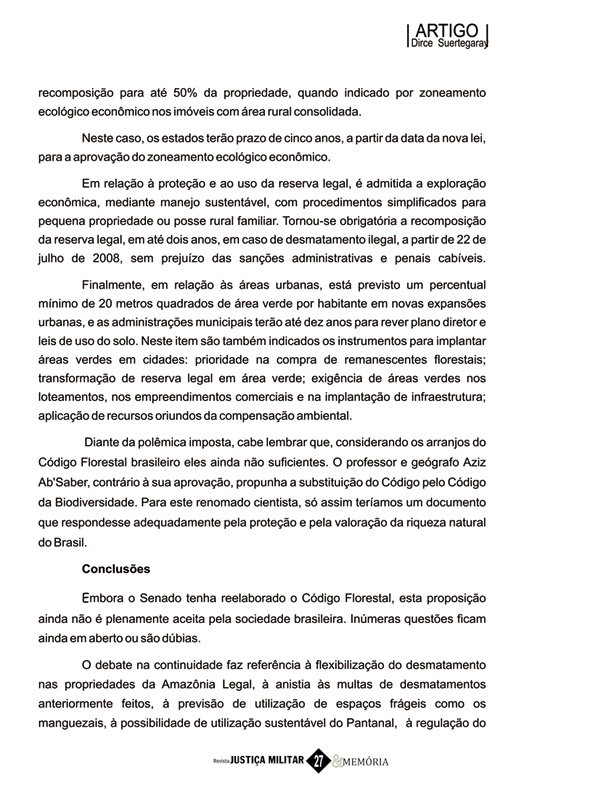 ARTIGO
Dirce Suertegaray

recomposição para até 50% da propriedade, quando indicado por zoneamento ecológico econômico nos imóveis com área rural consolidada.

Neste caso, os estados terão prazo de cinco anos, a partir da data da nova lei, para a aprovação do zoneamento ecológico econômico.

Em relação à proteção e ao uso da reserva legal, é admitida a exploração econômica, mediante manejo sustentável, com procedimentos simplificados para pequena propriedade ou posse rural familiar. Tornou-se obrigatória a recomposição da reserva legal, em até dois anos, em caso de desmatamento ilegal, a partir de 22 de julho de 2008, sem prejuízo das sanções administrativas e penais cabíveis.

Finalmente, em relação às áreas urbanas, está previsto um percentual mínimo de 20 metros quadrados de área verde por habitante em novas expansões urbanas, e as administrações municipais terão até dez anos para rever plano diretor e leis de uso do solo. Neste item são também indicados os instrumentos para implantar áreas verdes em cidades: prioridade na compra de remanescentes florestais; transformação de reserva legal em área verde; exigência de áreas verdes nos loteamentos, nos empreendimentos comerciais e na implantação de infraestrutura; aplicação de recursos oriundos da compensação ambiental.

Diante da polêmica imposta, cabe lembrar que, considerando os arranjos do Código Florestal brasileiro eles ainda não suficientes. O professor e geógrafo Aziz Ab'Saber, contrário à sua aprovação, propunha a substituição do Código pelo Código da Biodiversidade. Para este renomado cientista, só assim teríamos um documento que respondesse adequadamente pela proteção e pela valoração da riqueza natural do Brasil.

Conclusões

Embora o Senado tenha reelaborado o Código Florestal, esta proposição ainda não é plenamente aceita pela sociedade brasileira. Inúmeras questões ficam ainda em aberto ou são dúbias.

O debate na continuidade faz referência à flexibilização do desmatamento nas propriedades da Amazônia Legal, à anistia às multas de desmatamentos anteriormente feitos, à previsão de utilização de espaços frágeis como os manguezais, à possibilidade de utilização sustentável do Pantanal, à regulação do

Revista JUSTIÇA MILITAR 27 & MEMÓRIA